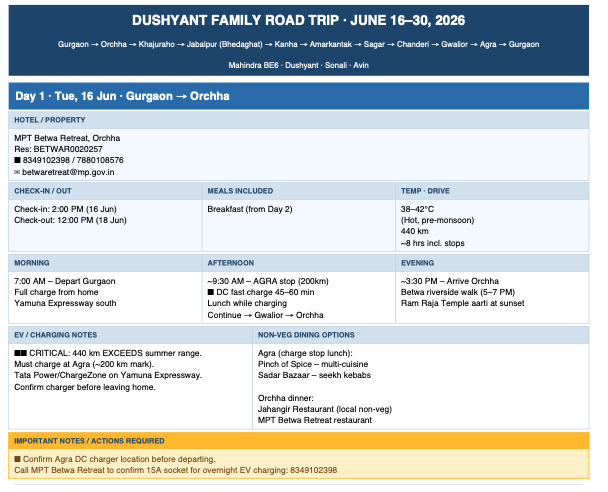 DUSHYANT FAMILY ROAD TRIP · JUNE 16–30, 2026

Gurgaon → Orchha → Khajuraho → Jabalpur (Bhedaghat) → Kanha → Amarkantak → Sagar → Chanderi → Gwalior → Agra → Gurgaon

Mahindra BE6 · Dushyant · Sonali · Avin

Day 1 · Tue, 16 Jun · Gurgaon → Orchha

HOTEL / PROPERTY

MPT Betwa Retreat, Orchha
Res: BETWAR0020257
■ 8349102398 / 7880108576
✉ betwaretreat@mp.gov.in

CHECK-IN / OUT

Check-in: 2:00 PM (16 Jun)
Check-out: 12:00 PM (18 Jun)

MEALS INCLUDED

Breakfast (from Day 2)

TEMP · DRIVE

38–42°C
(Hot, pre-monsoon)
440 km
~8 hrs incl. stops

MORNING

7:00 AM – Depart Gurgaon
Full charge from home
Yamuna Expressway south

AFTERNOON

~9:30 AM – AGRA stop (200km)
■ DC fast charge 45–60 min
Lunch while charging
Continue → Gwalior → Orchha

EVENING

~3:30 PM – Arrive Orchha
Betwa riverside walk (5–7 PM)
Ram Raja Temple aarti at sunset

EV / CHARGING NOTES

■■ CRITICAL: 440 km EXCEEDS summer range.
Must charge at Agra (~200 km mark).
Tata Power/ChargeZone on Yamuna Expressway.
Confirm charger before leaving home.

NON-VEG DINING OPTIONS

Agra (charge stop lunch):
Pinch of Spice – multi-cuisine
Sadar Bazaar – seekh kebabs

Orchha dinner:
Jahangir Restaurant (local non-veg)
MPT Betwa Retreat restaurant

IMPORTANT NOTES / ACTIONS REQUIRED

■ Confirm Agra DC charger location before departing.
Call MPT Betwa Retreat to confirm 15A socket for overnight EV charging: 8349102398